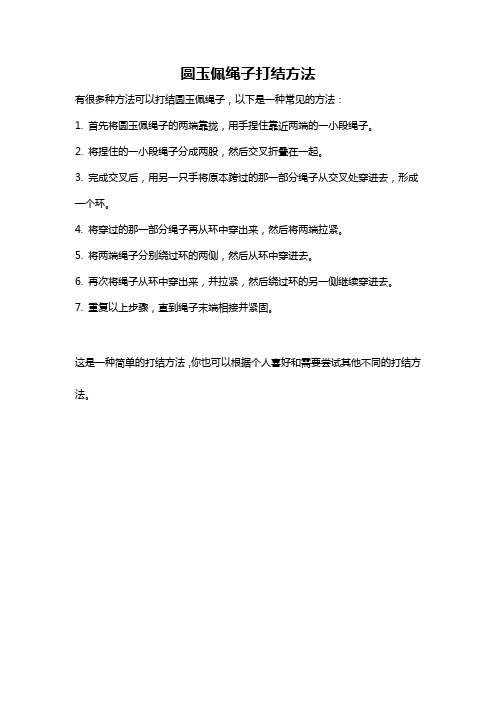 圆玉佩绳子打结方法

有很多种方法可以打结圆玉佩绳子，以下是一种常见的方法：

1. 首先将圆玉佩绳子的两端靠拢，用手捏住靠近两端的一小段绳子。

2. 将捏住的一小段绳子分成两股，然后交叉折叠在一起。

3. 完成交叉后，用另一只手将原本跨过的那一部分绳子从交叉处穿进去，形成一个环。

4. 将穿过的那一部分绳子再从环中穿出来，然后将两端拉紧。

5. 将两端绳子分别绕过环的两侧，然后从环中穿进去。

6. 再次将绳子从环中穿出来，并拉紧，然后绕过环的另一侧继续穿进去。

7. 重复以上步骤，直到绳子末端相接并紧固。

这是一种简单的打结方法，你也可以根据个人喜好和需要尝试其他不同的打结方法。